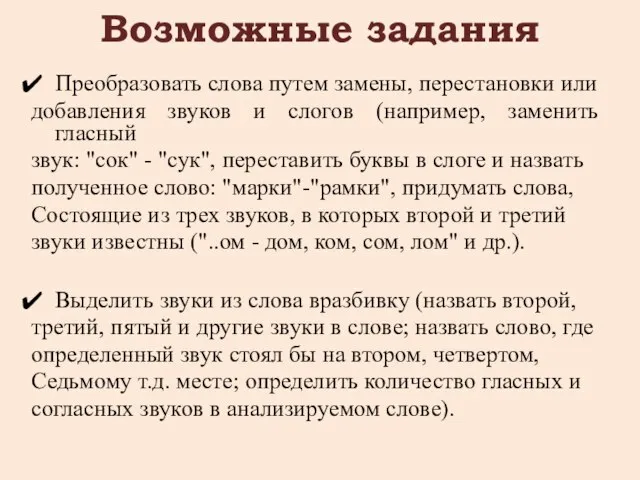 Возможные задания

✔ Преобразовать слова путем замены, перестановки или добавления звуков и слогов (например, заменить гласный
звук: "сок" - "сук", переставить буквы в слоге и назвать полученное слово: "марки"-"рамки", придумать слова, Состоящие из трех звуков, в которых второй и третий звуки известны ("..ом - дом, ком, сом, лом" и др.).

✔ Выделить звуки из слова вразбивку (назвать второй, третий, пятый и другие звуки в слове; назвать слово, где определенный звук стоял бы на втором, четвертом, Седьмому т.д. месте; определить количество гласных и согласных звуков в анализируемом слове).